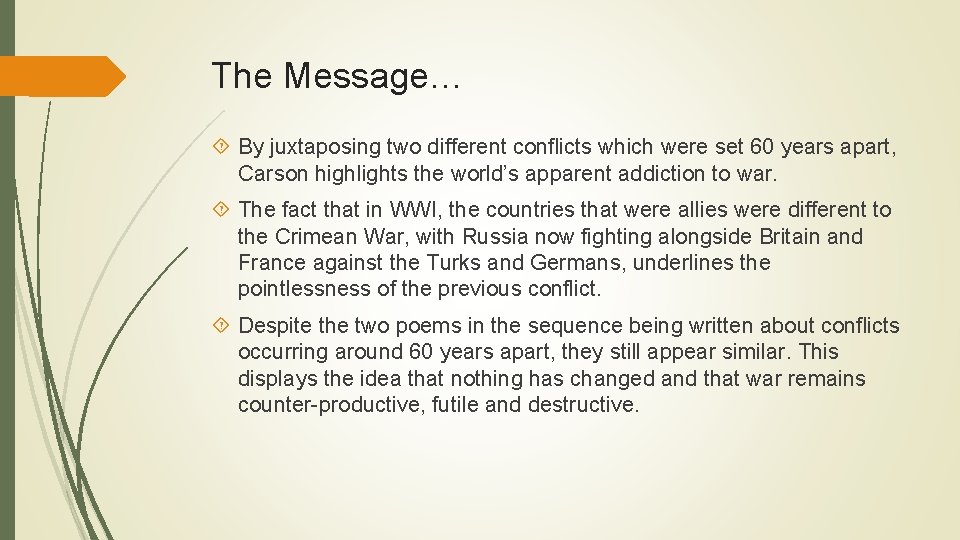 The Message…

By juxtaposing two different conflicts which were set 60 years apart, Carson highlights the world’s apparent addiction to war.

The fact that in WWI, the countries that were allies were different to the Crimean War, with Russia now fighting alongside Britain and France against the Turks and Germans, underlines the pointlessness of the previous conflict.

Despite the two poems in the sequence being written about conflicts occurring around 60 years apart, they still appear similar. This displays the idea that nothing has changed and that war remains counter-productive, futile and destructive.